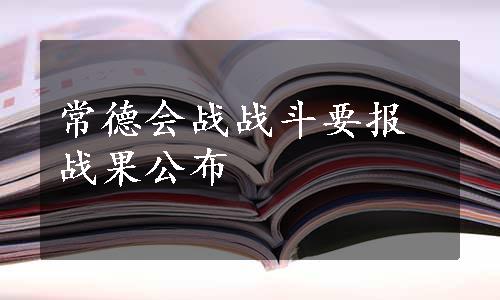 常德会战战斗要报
战果公布